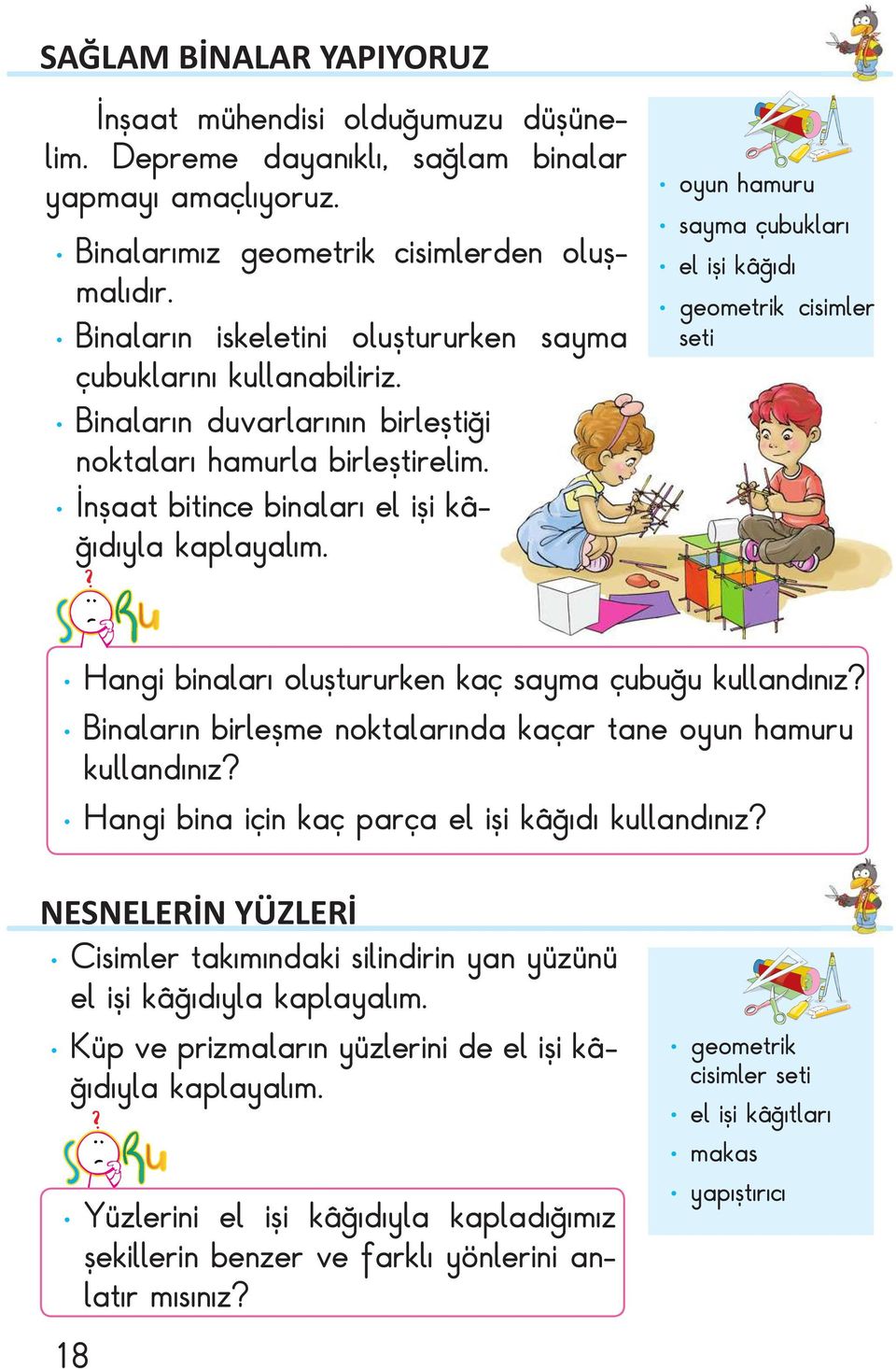 SAĞLAM BİNALAR YAPIYORUZ

İnşaat mühendisi olduğumuzu düşünelim. Depreme dayanıklı, sağlam binalar yapmayı amaçlıyoruz.

• Binalarımız geometrik cisimlerden oluşmalıdır.
• Binaların iskeletini oluştururken sayma çubuklarını kullanabiliriz.
• Binaların duvarlarının birleştiği noktaları hamurla birleştirelim.
• İnşaat bitince binaları el işi kâğıdıyla kaplayalım.

• oyun hamuru
• sayma çubukları
• el işi kâğıdı
• geometrik cisimler seti

SORU

• Hangi binaları oluştururken kaç sayma çubuğu kullandınız?
• Binaların birleşme noktalarında kaçar tane oyun hamuru kullandınız?
• Hangi bina için kaç parça el işi kâğıdı kullandınız?

NESNELERİN YÜZLERİ

• Cisimler takımındaki silindirin yan yüzünü el işi kâğıdıyla kaplayalım.
• Küp ve prizmaların yüzlerini de el işi kâğıdıyla kaplayalım.

• geometrik cisimler seti
• el işi kâğıtları
• makas
• yapıştırıcı

SORU

• Yüzlerini el işi kâğıdıyla kapladığımız şekillerin benzer ve farklı yönlerini anlatır mısınız?

18